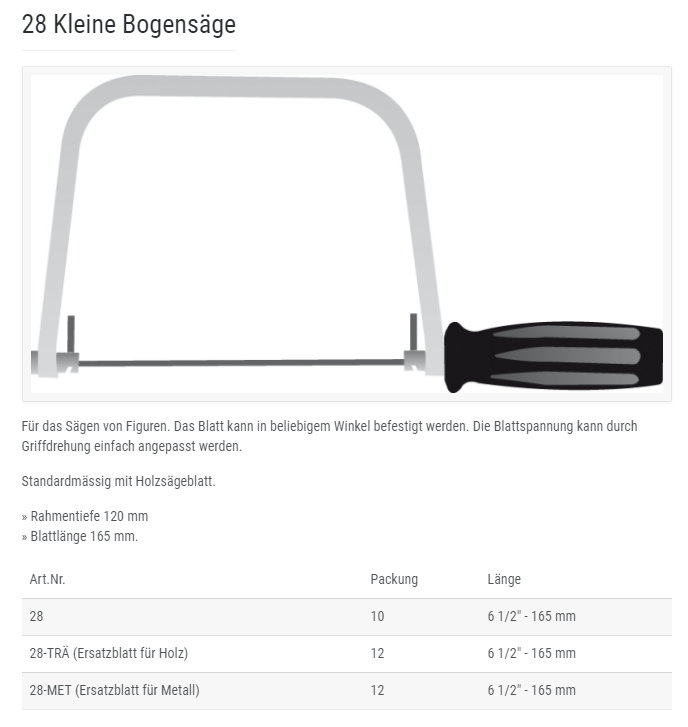 28 Kleine Bogensäge

Für das Sägen von Figuren. Das Blatt kann in beliebigem Winkel befestigt werden. Die Blattspannung kann durch Griffdrehung einfach angepasst werden.

Standardmässig mit Holzsägeblatt.

» Rahmentiefe 120 mm
» Blattlänge 165 mm.

| Art.Nr. | Packung | Länge |
|---|---|---|
| 28 | 10 | 6 1/2" - 165 mm |
| 28-TRÄ (Ersatzblatt für Holz) | 12 | 6 1/2" - 165 mm |
| 28-MET (Ersatzblatt für Metall) | 12 | 6 1/2" - 165 mm |